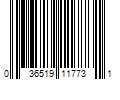 0 36519 11773 1